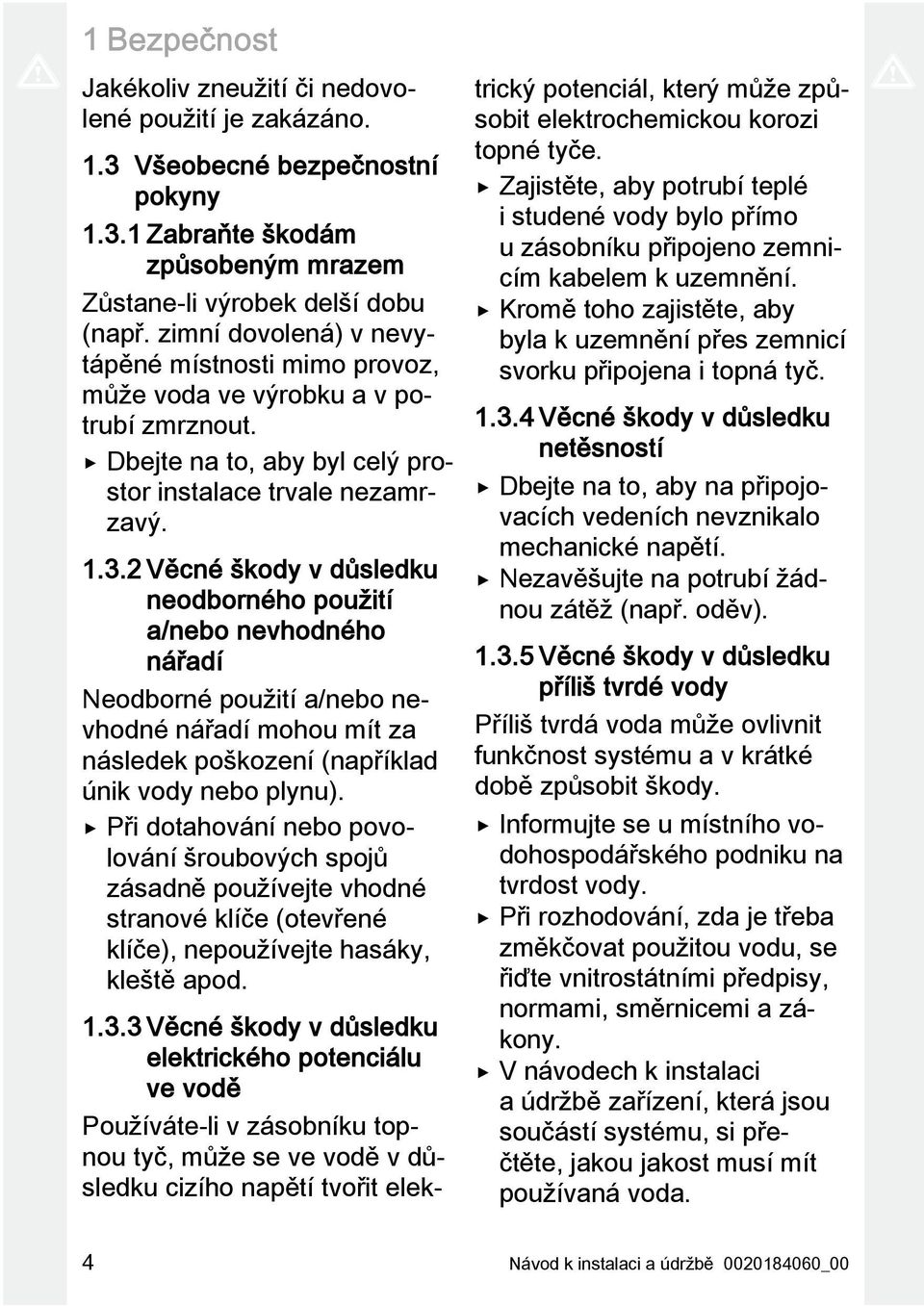 1 Bezpečnost

Jakékoliv zneužití či nedovolené použití je zakázáno.

1.3 Všeobecné bezpečnostní pokyny

1.3.1 Zabraňte škodám způsobeným mrazem

Zůstane-li výrobek delší dobu (např. zimní dovolená) v nevytápěné místnosti mimo provoz, může voda ve výrobku a v potrubí zmrznout.

▶ Dbejte na to, aby byl celý prostor instalace trvale nezamrzavý.

1.3.2 Věcné škody v důsledku neodborného použití a/nebo nevhodného nářadí

Neodborné použití a/nebo nevhodné nářadí mohou mít za následek poškození (například únik vody nebo plynu).

▶ Při dotahování nebo povolování šroubových spojů zásadně používejte vhodné stranové klíče (otevřené klíče), nepoužívejte hasáky, kleště apod.

1.3.3 Věcné škody v důsledku elektrického potenciálu ve vodě

Používáte-li v zásobníku topnou tyč, může se ve vodě v důsledku cizího napětí tvořit elektrický potenciál, který může způsobit elektrochemickou korozi topné tyče.

▶ Zajistěte, aby potrubí teplé i studené vody bylo přímo u zásobníku připojeno zemnicím kabelem k uzemnění.

▶ Kromě toho zajistěte, aby byla k uzemnění přes zemnicí svorku připojena i topná tyč.

1.3.4 Věcné škody v důsledku netěsností

▶ Dbejte na to, aby na připojovacích vedeních nevznikalo mechanické napětí.

▶ Nezavěšujte na potrubí žádnou zátěž (např. oděv).

1.3.5 Věcné škody v důsledku příliš tvrdé vody

Příliš tvrdá voda může ovlivnit funkčnost systému a v krátké době způsobit škody.

▶ Informujte se u místního vodohospodářského podniku na tvrdost vody.

▶ Při rozhodování, zda je třeba změkčovat použitou vodu, se řiďte vnitrostátními předpisy, normami, směrnicemi a zákony.

▶ V návodech k instalaci a údržbě zařízení, která jsou součástí systému, si přečtěte, jakou jakost musí mít používaná voda.

4 Návod k instalaci a údržbě 0020184060_00